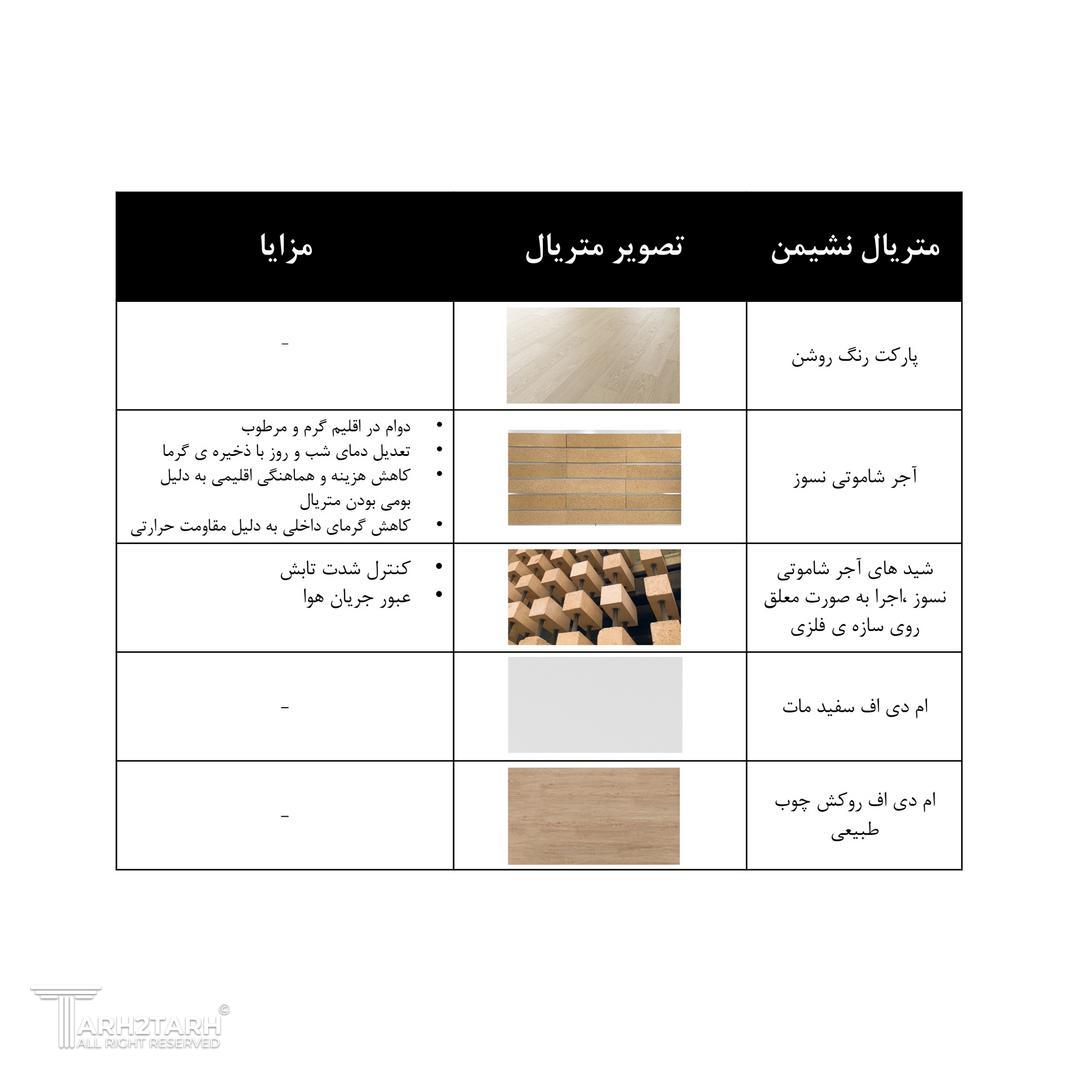 | متریال نشیمن | تصویر متریال | مزایا |
|---|---|---|
| پارکت رنگ روشن | | - |
| آجر شاموتی نسوز | | • دوام در اقلیم گرم و مرطوب • تعدیل دمای شب و روز با ذخیره ی گرما • کاهش هزینه و هماهنگی اقلیمی به دلیل بومی بودن متریال • کاهش گرمای داخلی به دلیل مقاومت حرارتی |
| شید های آجر شاموتی نسوز ،اجرا به صورت معلق روی سازه ی فلزی | | • کنترل شدت تابش • عبور جریان هوا |
| ام دی اف سفید مات | | - |
| ام دی اف روکش چوب طبیعی | | - |

TARH2TARH ©
ALL RIGHT RESERVED